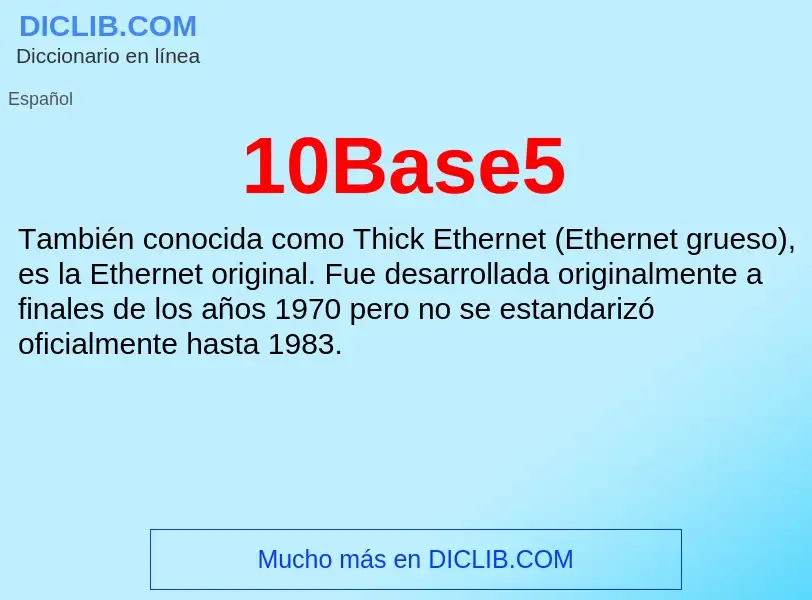 DICLIB.COM
Diccionario en línea

Español

10Base5

También conocida como Thick Ethernet (Ethernet grueso), es la Ethernet original. Fue desarrollada originalmente a finales de los años 1970 pero no se estandarizó oficialmente hasta 1983.

Mucho más en DICLIB.COM